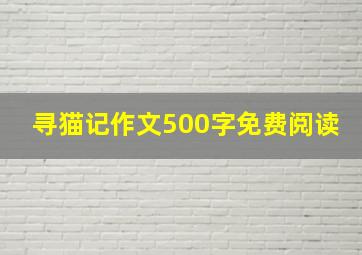 寻猫记作文500字免费阅读